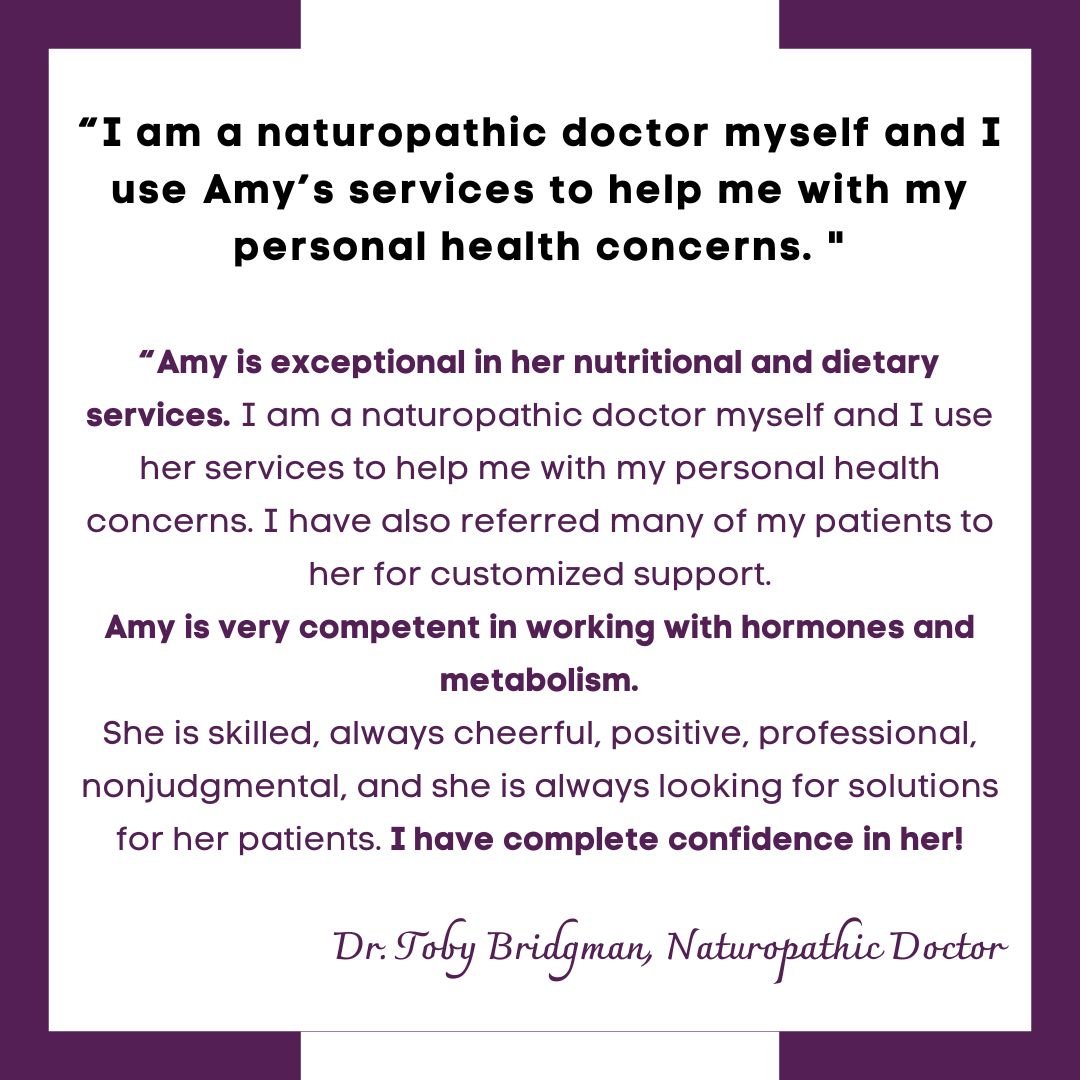 “I am a naturopathic doctor myself and I use Amy’s services to help me with my personal health concerns. "

“Amy is exceptional in her nutritional and dietary services. I am a naturopathic doctor myself and I use her services to help me with my personal health concerns. I have also referred many of my patients to her for customized support.
Amy is very competent in working with hormones and metabolism.
She is skilled, always cheerful, positive, professional, nonjudgmental, and she is always looking for solutions for her patients. I have complete confidence in her!

Dr. Toby Bridgman, Naturopathic Doctor